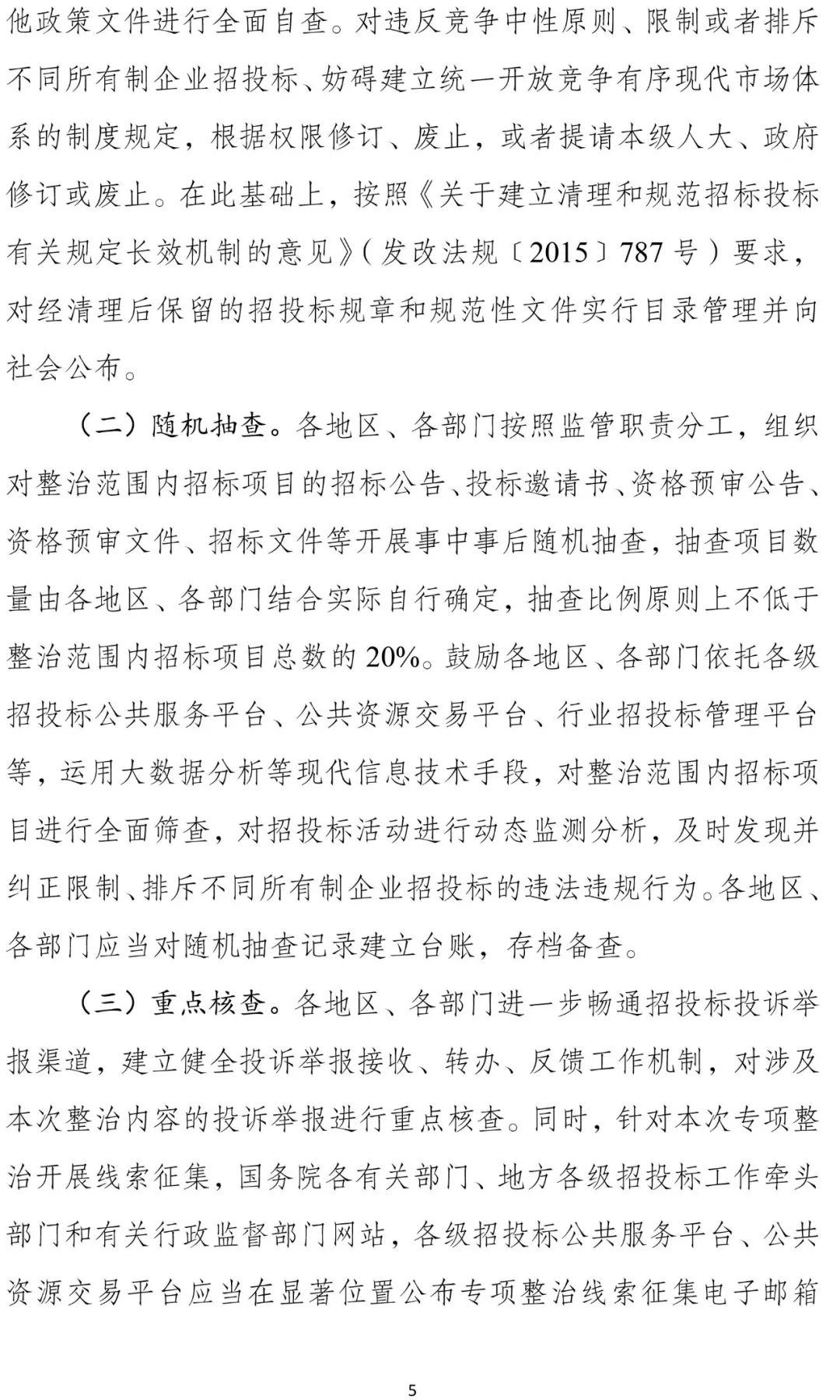 他政策文件进行全面自查。对违反竞争中性原则、限制或者排斥不同所有制企业招投标、妨碍建立统一开放竞争有序现代市场体系的制度规定，根据权限修订、废止，或者提请本级人大、政府修订或废止。在此基础上，按照《关于建立清理和规范招标投标有关规定长效机制的意见》（发改法规〔2015〕787号）要求，对经清理后保留的招投标规章和规范性文件实行目录管理并向社会公布。

（二）随机抽查。各地区、各部门按照监管职责分工，组织对整治范围内招标项目的招标公告、投标邀请书、资格预审公告、资格预审文件、招标文件等开展事中事后随机抽查，抽查项目数量由各地区、各部门结合实际自行确定，抽查比例原则上不低于整治范围内招标项目总数的20%。鼓励各地区、各部门依托各级招投标公共服务平台、公共资源交易平台、行业招投标管理平台等，运用大数据分析等现代信息技术手段，对整治范围内招标项目进行全面筛查，对招投标活动进行动态监测分析，及时发现并纠正限制、排斥不同所有制企业招投标的违法违规行为。各地区、各部门应当对随机抽查记录建立台账，存档备查。

（三）重点核查。各地区、各部门进一步畅通招投标投诉举报渠道，建立健全投诉举报接收、转办、反馈工作机制，对涉及本次整治内容的投诉举报进行重点核查。同时，针对本次专项整治开展线索征集，国务院各有关部门、地方各级招投标工作牵头部门和有关行政监督部门网站，各级招投标公共服务平台、公共资源交易平台应当在显著位置公布专项整治线索征集电子邮箱

5